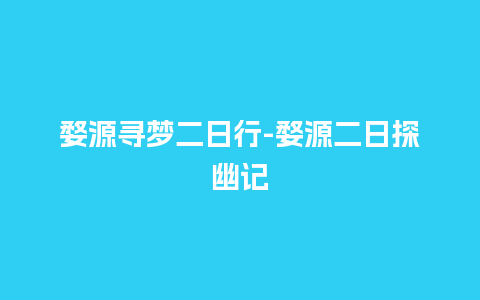 婺源寻梦二日行-婺源二日探幽记